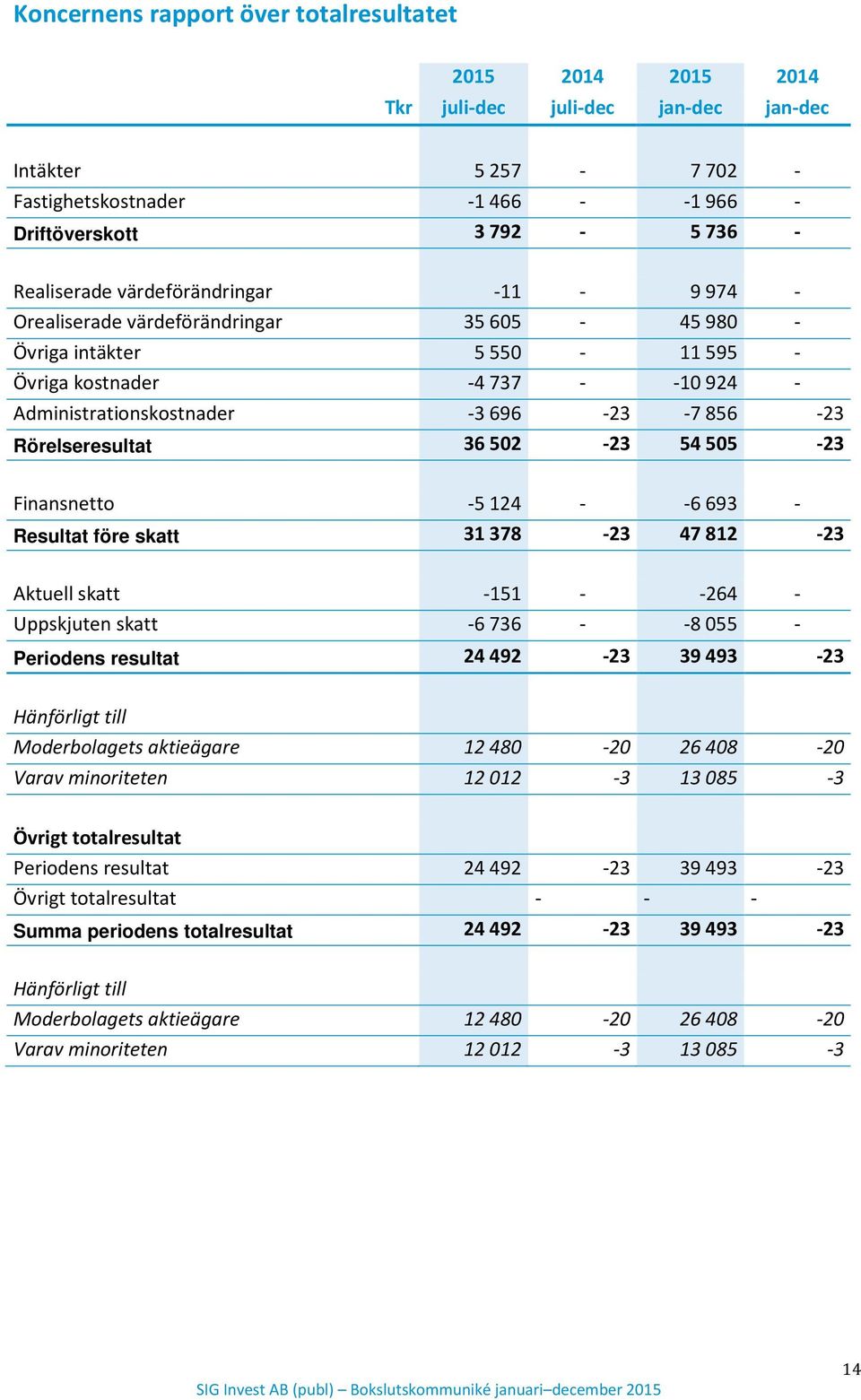 Koncernens rapport över totalresultatet

| Tkr | 2015 juli-dec | 2014 juli-dec | 2015 jan-dec | 2014 jan-dec |
|---|---|---|---|---|
| Intäkter | 5 257 | - | 7 702 | - |
| Fastighetskostnader | -1 466 | - | -1 966 | - |
| Driftöverskott | 3 792 | - | 5 736 | - |
| Realiserade värdeförändringar | -11 | - | 9 974 | - |
| Orealiserade värdeförändringar | 35 605 | - | 45 980 | - |
| Övriga intäkter | 5 550 | - | 11 595 | - |
| Övriga kostnader | -4 737 | - | -10 924 | - |
| Administrationskostnader | -3 696 | -23 | -7 856 | -23 |
| Rörelseresultat | 36 502 | -23 | 54 505 | -23 |
| Finansnetto | -5 124 | - | -6 693 | - |
| Resultat före skatt | 31 378 | -23 | 47 812 | -23 |
| Aktuell skatt | -151 | - | -264 | - |
| Uppskjuten skatt | -6 736 | - | -8 055 | - |
| Periodens resultat | 24 492 | -23 | 39 493 | -23 |
| Hänförligt till | | | | |
| Moderbolagets aktieägare | 12 480 | -20 | 26 408 | -20 |
| Varav minoriteten | 12 012 | -3 | 13 085 | -3 |
| Övrigt totalresultat | | | | |
| Periodens resultat | 24 492 | -23 | 39 493 | -23 |
| Övrigt totalresultat | - | - | - | |
| Summa periodens totalresultat | 24 492 | -23 | 39 493 | -23 |
| Hänförligt till | | | | |
| Moderbolagets aktieägare | 12 480 | -20 | 26 408 | -20 |
| Varav minoriteten | 12 012 | -3 | 13 085 | -3 |

14

SIG Invest AB (publ) – Bokslutskommuniké januari–december 2015